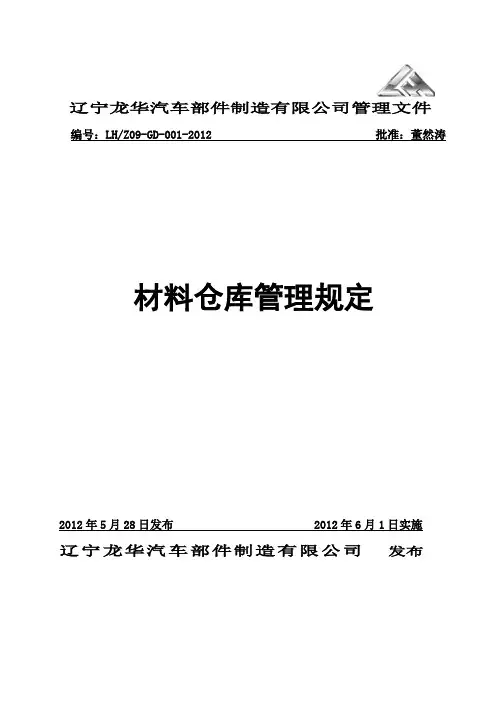 辽宁龙华汽车部件制造有限公司管理文件

编号：LH/Z09-GD-001-2012 批准：董然涛

材料仓库管理规定

2012年5月28日发布 2012年6月1日实施

辽宁龙华汽车部件制造有限公司 发布